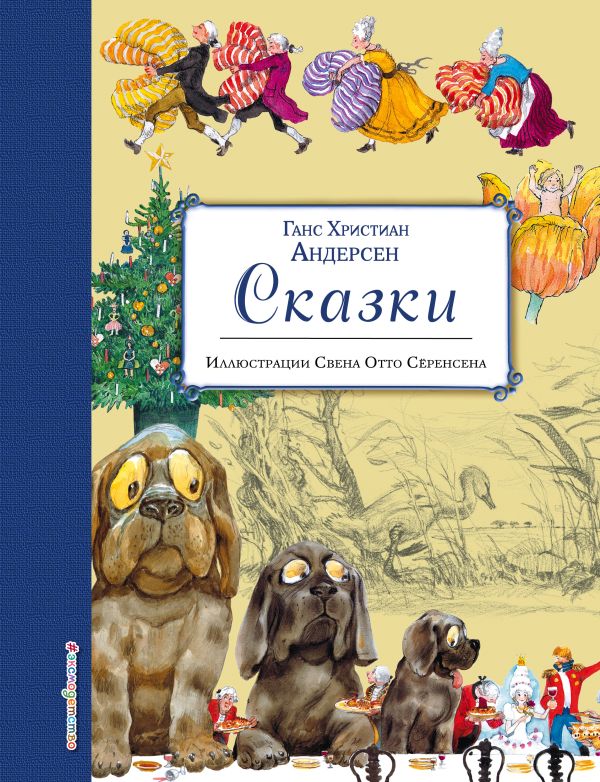 Ганс Христиан
Андерсен

Сказки

Иллюстрации Свена Отто Сёренсена

#эксмодетство